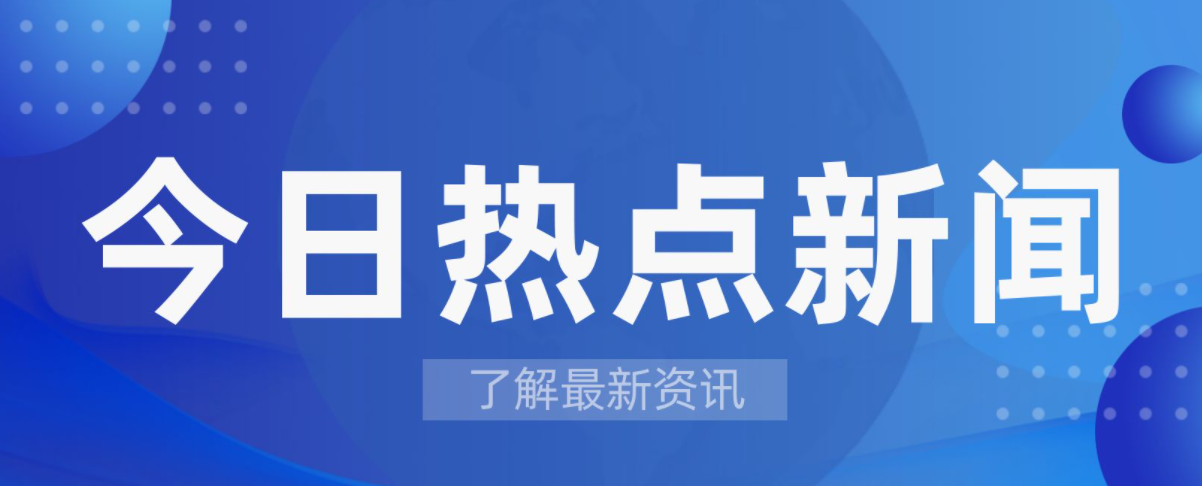 今日热点新闻

了解最新资讯